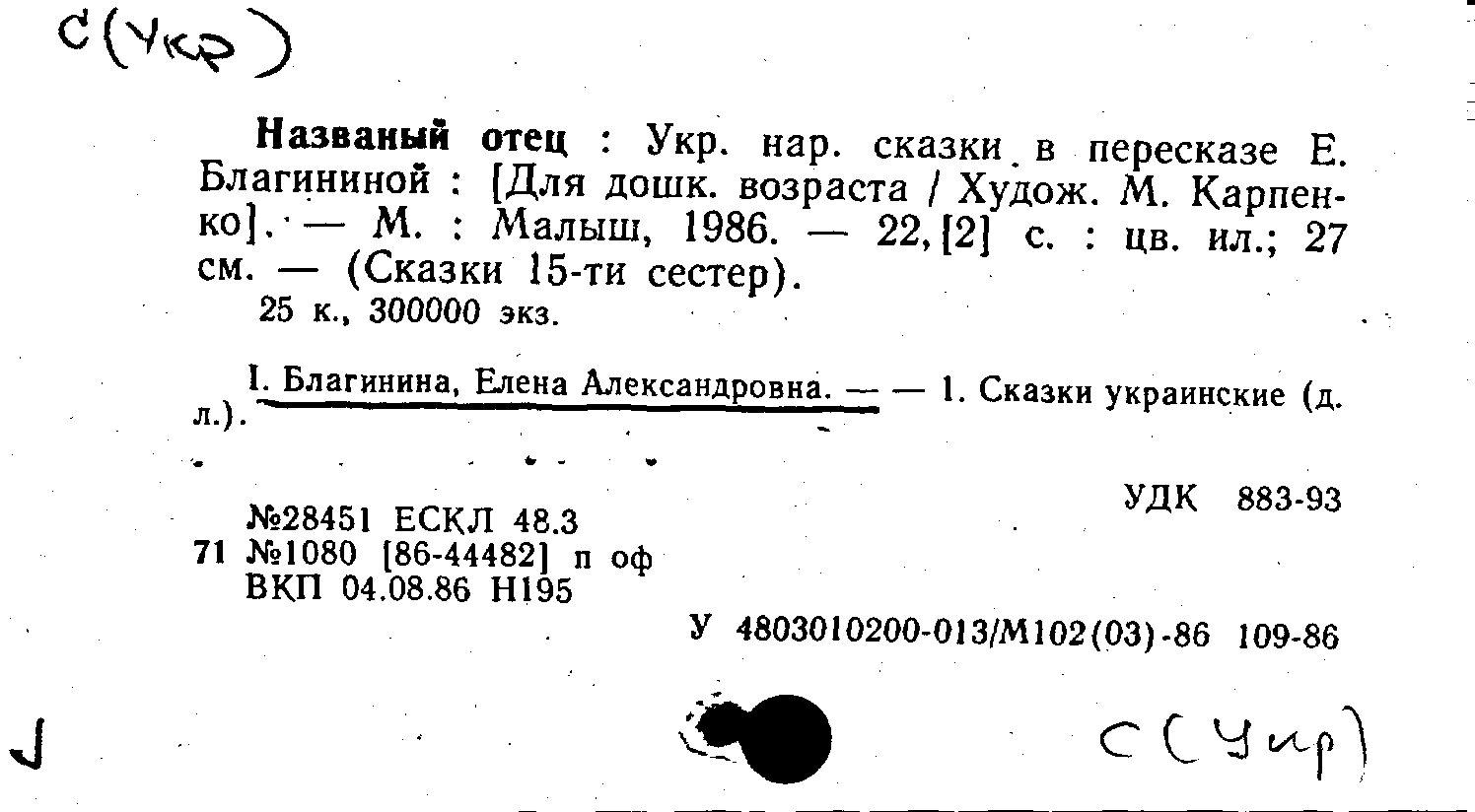 С(Укр)

Названый отец : Укр. нар. сказки в пересказе Е. Благининой : [Для дошк. возраста / Худож. М. Карпенко]. — М. : Малыш, 1986. — 22,[2] с. : цв. ил.; 27 см. — (Сказки 15-ти сестер).

25 к., 300000 экз.

I. Благинина, Елена Александровна. — — 1. Сказки украинские (д. л.).

УДК 883-93

№28451 ЕСКЛ 48.3
71 №1080 [86-44482] п оф
ВКП 04.08.86 Н195

У 4803010200-013/М102(03)-86 109-86

С(Укр)